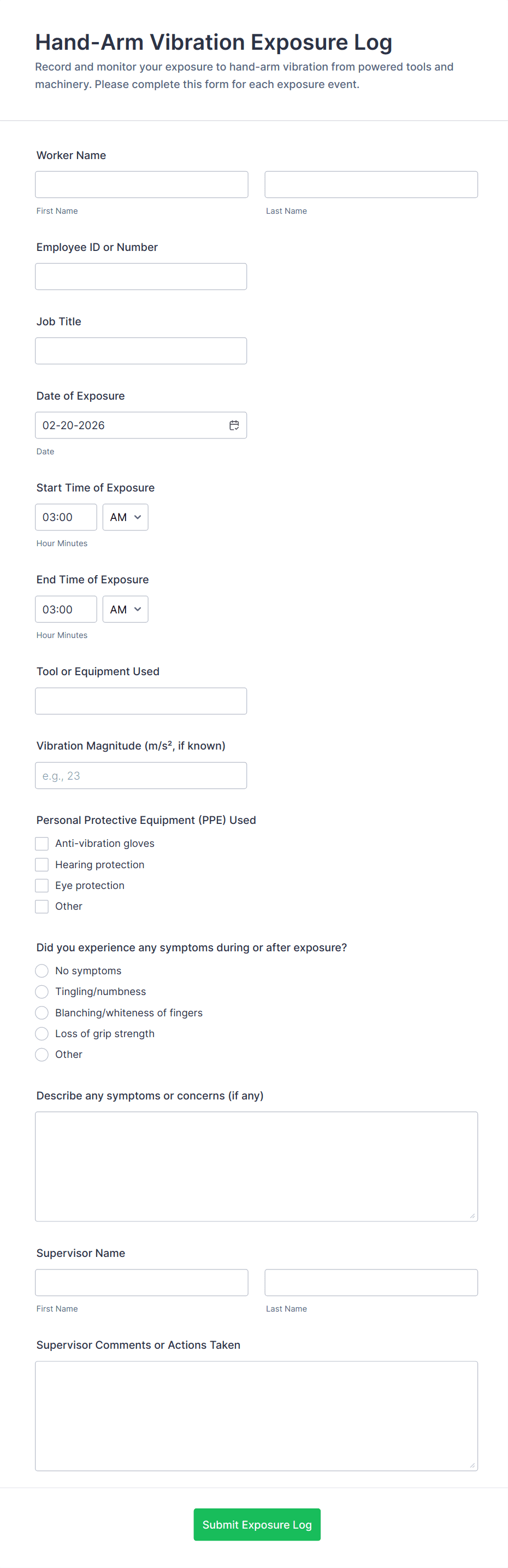 Hand-Arm Vibration Exposure Log
Record and monitor your exposure to hand-arm vibration from powered tools and machinery. Please complete this form for each exposure event.

Worker Name
First Name
Last Name

Employee ID or Number

Job Title

Date of Exposure
02-20-2026
Date

Start Time of Exposure
03:00 AM
Hour Minutes

End Time of Exposure
03:00 AM
Hour Minutes

Tool or Equipment Used

Vibration Magnitude (m/s², if known)
e.g., 23

Personal Protective Equipment (PPE) Used
Anti-vibration gloves
Hearing protection
Eye protection
Other

Did you experience any symptoms during or after exposure?
No symptoms
Tingling/numbness
Blanching/whiteness of fingers
Loss of grip strength
Other

Describe any symptoms or concerns (if any)

Supervisor Name
First Name
Last Name

Supervisor Comments or Actions Taken

Submit Exposure Log